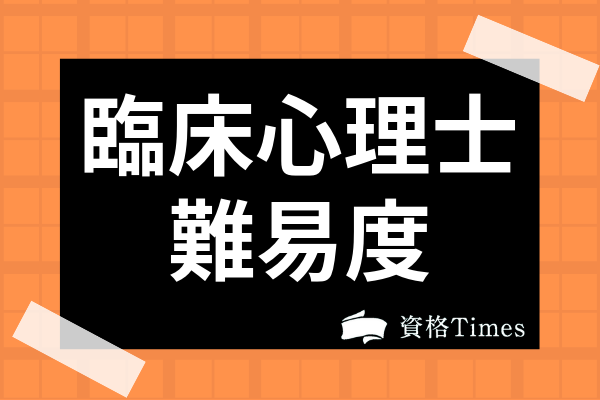 臨床心理士
難易度

資格Times